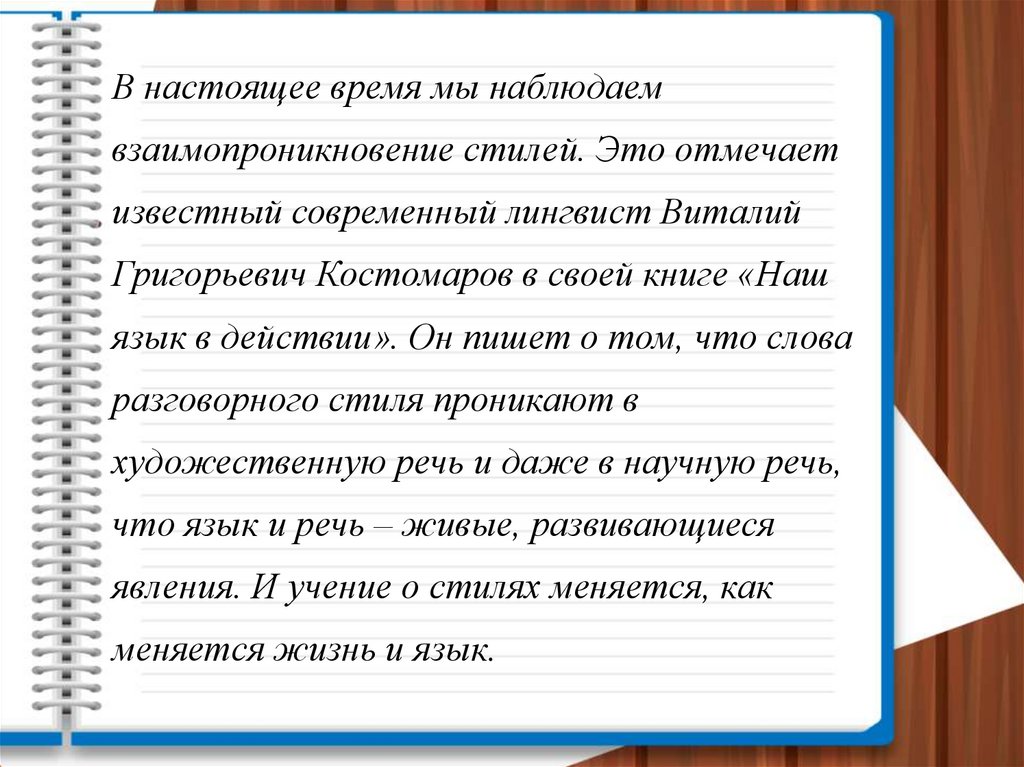 В настоящее время мы наблюдаем взаимопроникновение стилей. Это отмечает известный современный лингвист Виталий Григорьевич Костомаров в своей книге «Наш язык в действии». Он пишет о том, что слова разговорного стиля проникают в художественную речь и даже в научную речь, что язык и речь – живые, развивающиеся явления. И учение о стилях меняется, как меняется жизнь и язык.